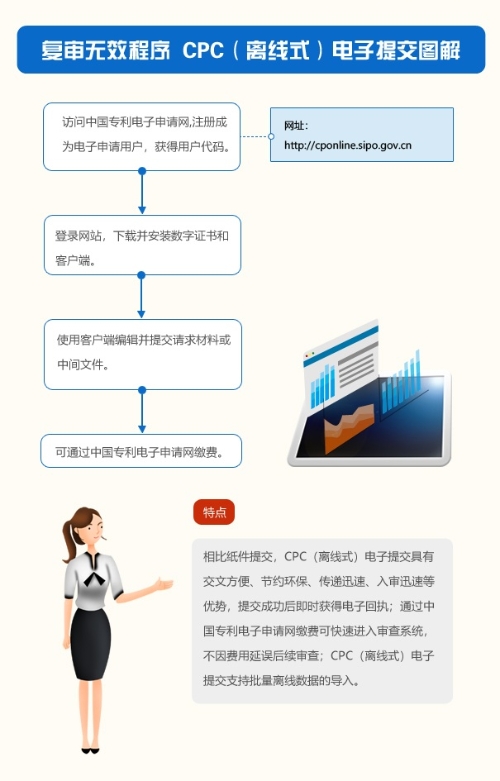 复审无效程序 CPC（离线式）电子提交图解

访问中国专利电子申请网,注册成为电子申请用户，获得用户代码。

网址：
http://cponline.sipo.gov.cn

登录网站，下载并安装数字证书和客户端。

使用客户端编辑并提交请求材料或中间文件。

可通过中国专利电子申请网缴费。

特点

相比纸件提交，CPC（离线式）电子提交具有交文方便、节约环保、传递迅速、入审迅速等优势，提交成功后即时获得电子回执；通过中国专利电子申请网缴费可快速进入审查系统，不因费用延误后续审查；CPC（离线式）电子提交支持批量离线数据的导入。